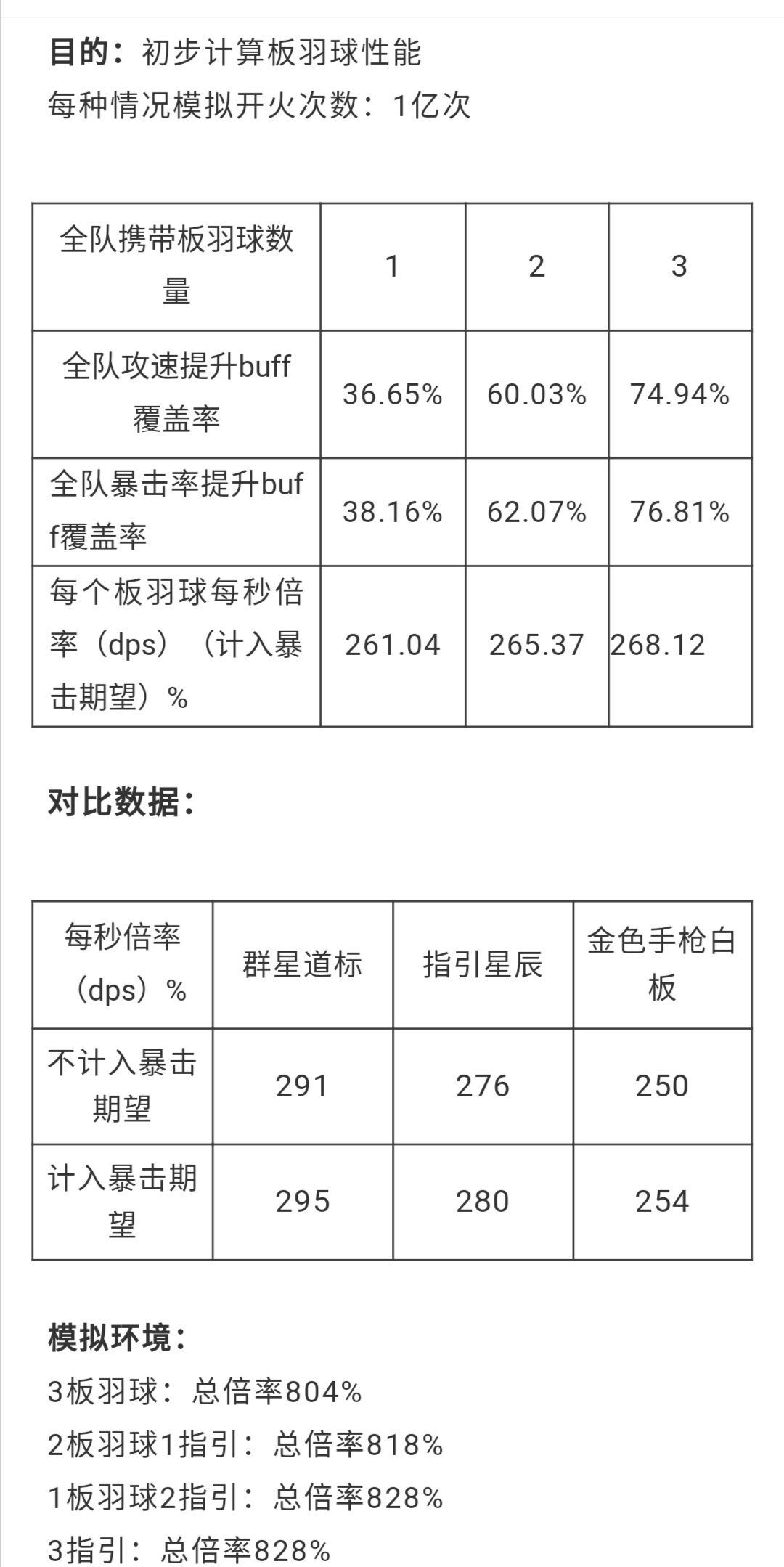 目的：初步计算板羽球性能
每种情况模拟开火次数：1亿次

| 全队携带板羽球数量 | 1 | 2 | 3 |
|---|---|---|---|
| 全队攻速提升buff覆盖率 | 36.65% | 60.03% | 74.94% |
| 全队暴击率提升buff覆盖率 | 38.16% | 62.07% | 76.81% |
| 每个板羽球每秒倍率（dps）（计入暴击期望）% | 261.04 | 265.37 | 268.12 |

对比数据：

| 每秒倍率（dps）% | 群星道标 | 指引星辰 | 金色手枪白板 |
|---|---|---|---|
| 不计入暴击期望 | 291 | 276 | 250 |
| 计入暴击期望 | 295 | 280 | 254 |

模拟环境：
3板羽球：总倍率804%
2板羽球1指引：总倍率818%
1板羽球2指引：总倍率828%
3指引：总倍率828%